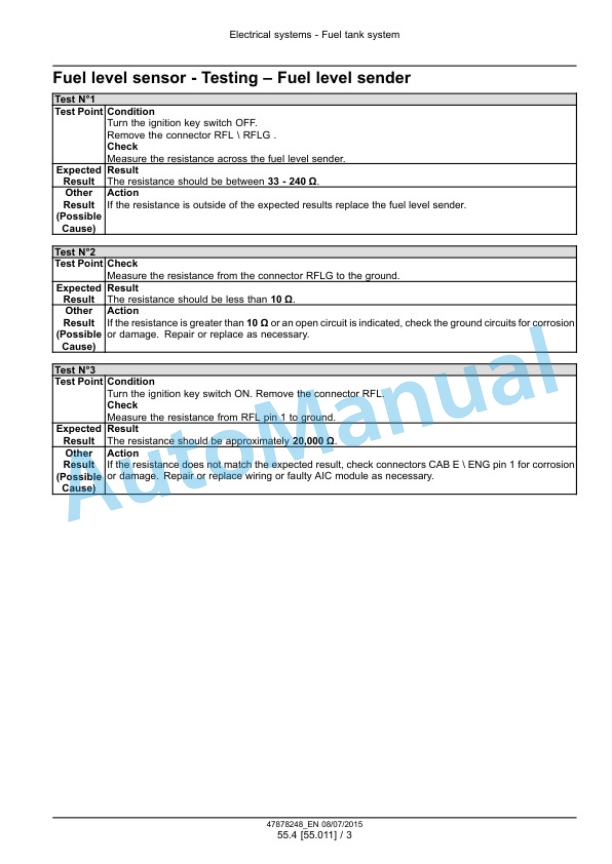 Electrical systems - Fuel tank system

Fuel level sensor - Testing – Fuel level sender

| Test N°1 | |
|---|---|
| Test Point | **Condition** Turn the ignition key switch OFF. Remove the connector RFL \ RFLG . **Check** Measure the resistance across the fuel level sender. |
| Expected Result | **Result** The resistance should be between **33 - 240 Ω**. |
| Other Result (Possible Cause) | **Action** If the resistance is outside of the expected results replace the fuel level sender. |

| Test N°2 | |
|---|---|
| Test Point | **Check** Measure the resistance from the connector RFLG to the ground. |
| Expected Result | **Result** The resistance should be less than **10 Ω**. |
| Other Result (Possible Cause) | **Action** If the resistance is greater than **10 Ω** or an open circuit is indicated, check the ground circuits for corrosion or damage. Repair or replace as necessary. |

| Test N°3 | |
|---|---|
| Test Point | **Condition** Turn the ignition key switch ON. Remove the connector RFL. **Check** Measure the resistance from RFL pin 1 to ground. |
| Expected Result | **Result** The resistance should be approximately **20,000 Ω**. |
| Other Result (Possible Cause) | **Action** If the resistance does not match the expected result, check connectors CAB E \ ENG pin 1 for corrosion or damage. Repair or replace wiring or faulty AIC module as necessary. |

AutoManual

47878248_EN 08/07/2015
55.4 [55.011] / 3